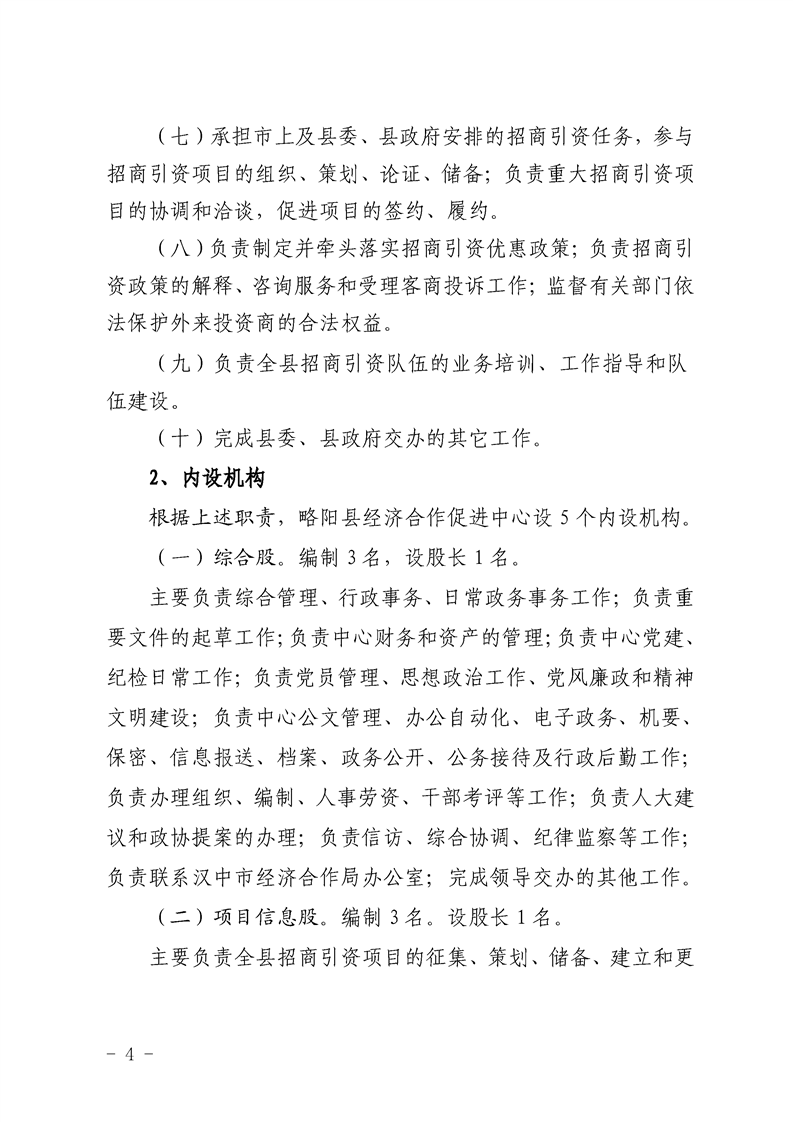 （七）承担市上及县委、县政府安排的招商引资任务，参与招商引资项目的组织、策划、论证、储备；负责重大招商引资项目的协调和洽谈，促进项目的签约、履约。

（八）负责制定并牵头落实招商引资优惠政策；负责招商引资政策的解释、咨询服务和受理客商投诉工作；监督有关部门依法保护外来投资商的合法权益。

（九）负责全县招商引资队伍的业务培训、工作指导和队伍建设。

（十）完成县委、县政府交办的其它工作。

2、内设机构

根据上述职责，略阳县经济合作促进中心设 5 个内设机构。

（一）综合股。编制 3 名，设股长 1 名。

主要负责综合管理、行政事务、日常政务事务工作；负责重要文件的起草工作；负责中心财务和资产的管理；负责中心党建、纪检日常工作；负责党员管理、思想政治工作、党风廉政和精神文明建设；负责中心公文管理、办公自动化、电子政务、机要、保密、信息报送、档案、政务公开、公务接待及行政后勤工作；负责办理组织、编制、人事劳资、干部考评等工作；负责人大建议和政协提案的办理；负责信访、综合协调、纪律监察等工作；负责联系汉中市经济合作局办公室；完成领导交办的其他工作。

（二）项目信息股。编制 3 名。设股长 1 名。

主要负责全县招商引资项目的征集、策划、储备、建立和更

－ 4 －